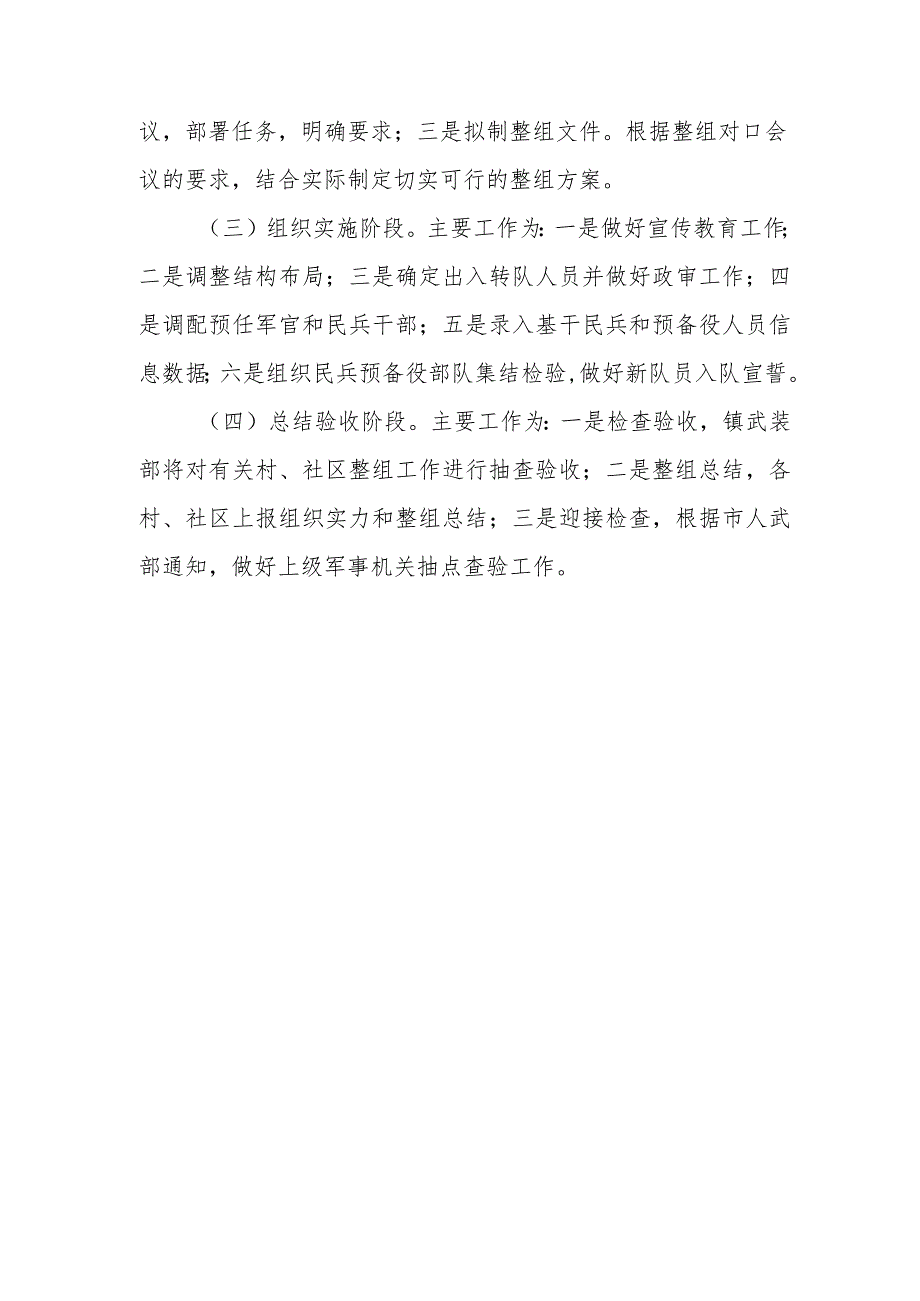 议，部署任务，明确要求；三是拟制整组文件。根据整组对口会议的要求，结合实际制定切实可行的整组方案。

（三）组织实施阶段。主要工作为：一是做好宣传教育工作；二是调整结构布局；三是确定出入转队人员并做好政审工作；四是调配预任军官和民兵干部；五是录入基干民兵和预备役人员信息数据；六是组织民兵预备役部队集结检验，做好新队员入队宣誓。

（四）总结验收阶段。主要工作为：一是检查验收，镇武装部将对有关村、社区整组工作进行抽查验收；二是整组总结，各村、社区上报组织实力和整组总结；三是迎接检查，根据市人武部通知，做好上级军事机关抽点查验工作。